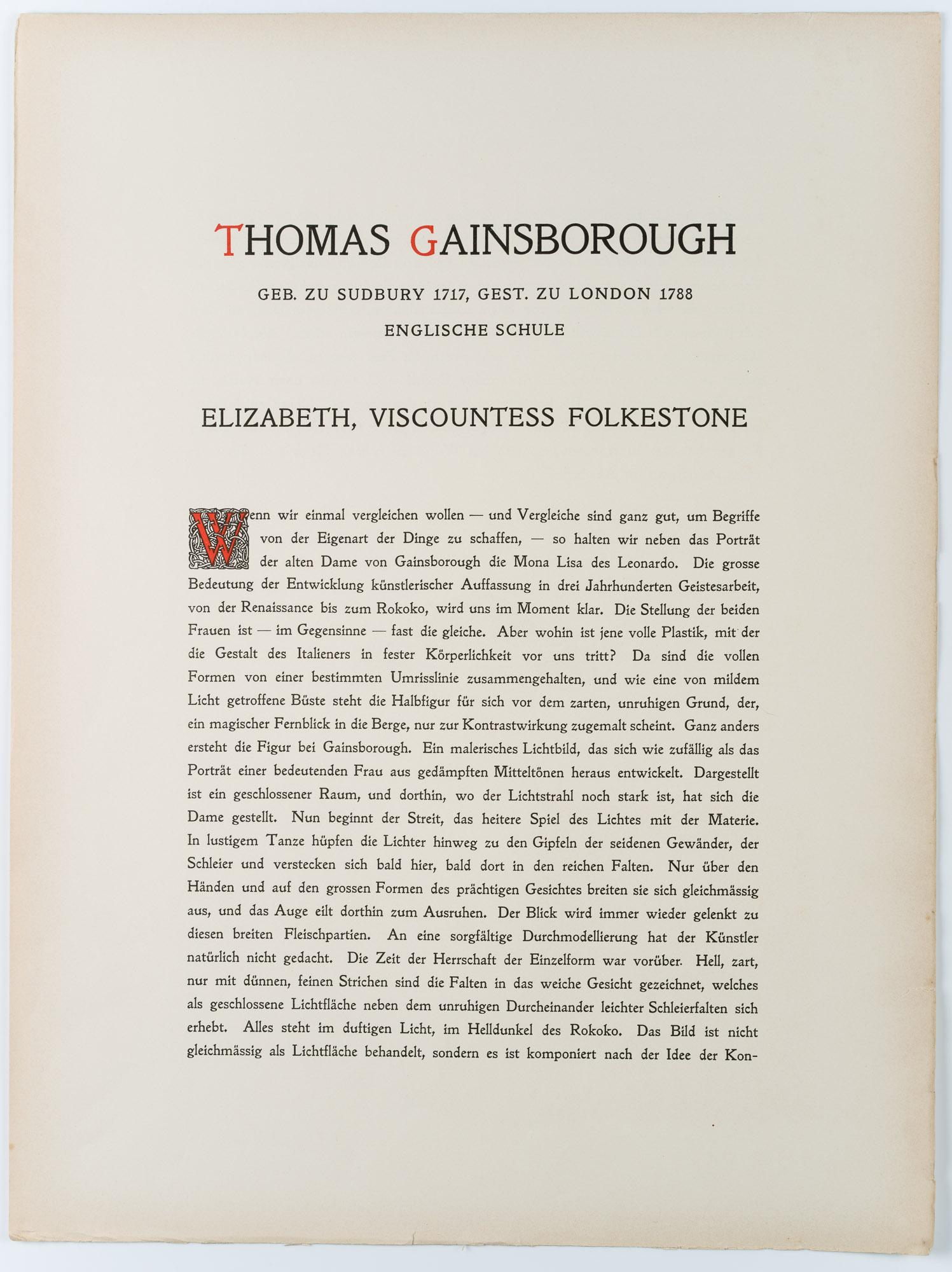 THOMAS GAINSBOROUGH

GEB. ZU SUDBURY 1717, GEST. ZU LONDON 1788

ENGLISCHE SCHULE

ELIZABETH, VISCOUNTESS FOLKESTONE

Wenn wir einmal vergleichen wollen — und Vergleiche sind ganz gut, um Begriffe von der Eigenart der Dinge zu schaffen, — so halten wir neben das Porträt der alten Dame von Gainsborough die Mona Lisa des Leonardo. Die grosse Bedeutung der Entwicklung künstlerischer Auffassung in drei Jahrhunderten Geistesarbeit, von der Renaissance bis zum Rokoko, wird uns im Moment klar. Die Stellung der beiden Frauen ist — im Gegensinne — fast die gleiche. Aber wohin ist jene volle Plastik, mit der die Gestalt des Italieners in fester Körperlichkeit vor uns tritt? Da sind die vollen Formen von einer bestimmten Umrisslinie zusammengehalten, und wie eine von mildem Licht getroffene Büste steht die Halbfigur für sich vor dem zarten, unruhigen Grund, der, ein magischer Fernblick in die Berge, nur zur Kontrastwirkung zugemalt scheint. Ganz anders ersteht die Figur bei Gainsborough. Ein malerisches Lichtbild, das sich wie zufällig als das Porträt einer bedeutenden Frau aus gedämpften Mitteltönen heraus entwickelt. Dargestellt ist ein geschlossener Raum, und dorthin, wo der Lichtstrahl noch stark ist, hat sich die Dame gestellt. Nun beginnt der Streit, das heitere Spiel des Lichtes mit der Materie. In lustigem Tanze hüpfen die Lichter hinweg zu den Gipfeln der seidenen Gewänder, der Schleier und verstecken sich bald hier, bald dort in den reichen Falten. Nur über den Händen und auf den grossen Formen des prächtigen Gesichtes breiten sie sich gleichmässig aus, und das Auge eilt dorthin zum Ausruhen. Der Blick wird immer wieder gelenkt zu diesen breiten Fleischpartien. An eine sorgfältige Durchmodellierung hat der Künstler natürlich nicht gedacht. Die Zeit der Herrschaft der Einzelform war vorüber. Hell, zart, nur mit dünnen, feinen Strichen sind die Falten in das weiche Gesicht gezeichnet, welches als geschlossene Lichtfläche neben dem unruhigen Durcheinander leichter Schleierfalten sich erhebt. Alles steht im duftigen Licht, im Helldunkel des Rokoko. Das Bild ist nicht gleichmässig als Lichtfläche behandelt, sondern es ist komponiert nach der Idee der Kon-